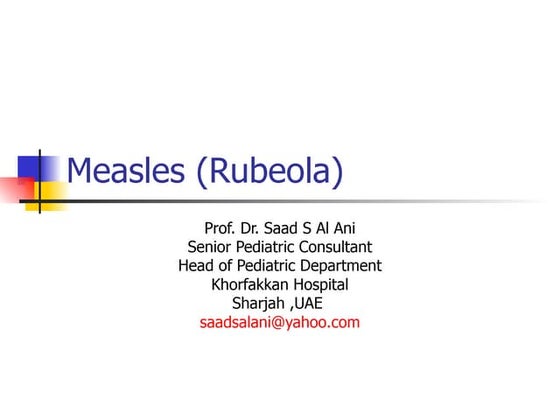 Measles (Rubeola)

Prof. Dr. Saad S Al Ani
Senior Pediatric Consultant
Head of Pediatric Department
Khorfakkan Hospital
Sharjah ,UAE
saadsalani@yahoo.com